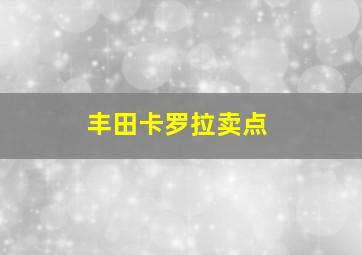 丰田卡罗拉卖点